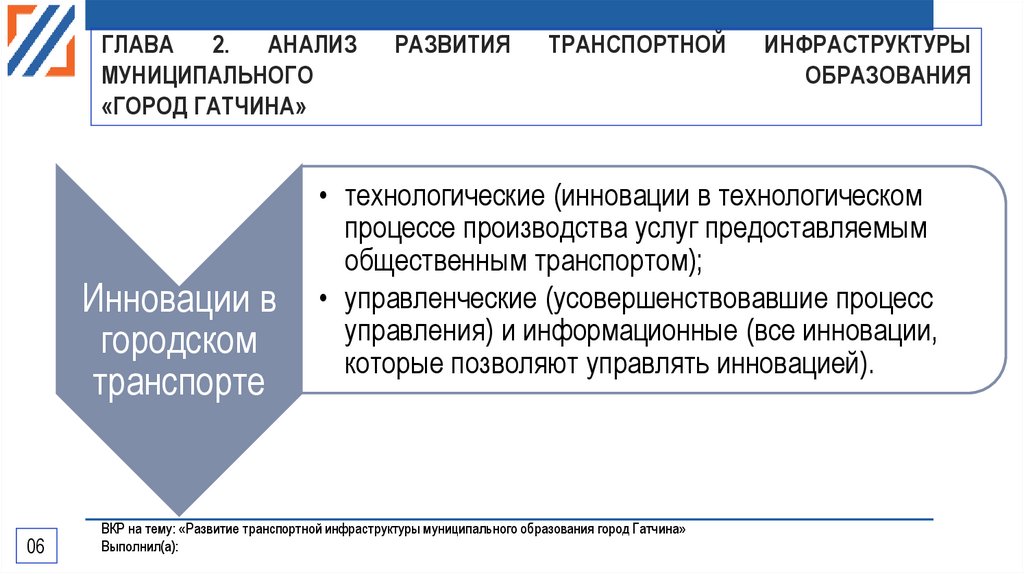 ГЛАВА 2. АНАЛИЗ РАЗВИТИЯ ТРАНСПОРТНОЙ ИНФРАСТРУКТУРЫ МУНИЦИПАЛЬНОГО ОБРАЗОВАНИЯ «ГОРОД ГАТЧИНА»

Инновации в городском транспорте

• технологические (инновации в технологическом процессе производства услуг предоставляемым общественным транспортом);
• управленческие (усовершенствовавшие процесс управления) и информационные (все инновации, которые позволяют управлять инновацией).

06

ВКР на тему: «Развитие транспортной инфраструктуры муниципального образования город Гатчина»
Выполнил(а):